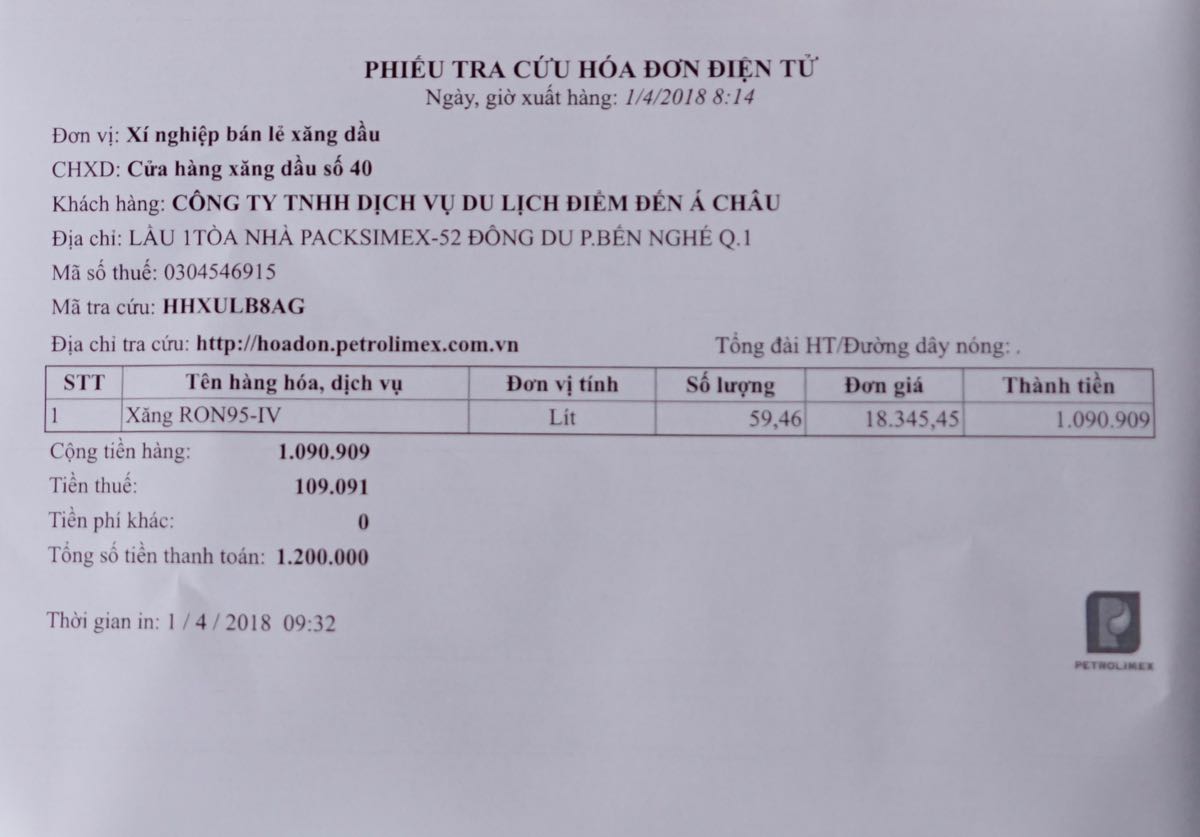 PHIẾU TRA CỨU HÓA ĐƠN ĐIỆN TỬ
Ngày, giờ xuất hàng: 1/4/2018 8:14

Đơn vị: Xí nghiệp bán lẻ xăng dầu
CHXD: Cửa hàng xăng dầu số 40
Khách hàng: CÔNG TY TNHH DỊCH VỤ DU LỊCH ĐIỂM ĐẾN Á CHÂU
Địa chỉ: LẦU 1TÒA NHÀ PACKSIMEX-52 ĐÔNG DU P.BẾN NGHÉ Q.1
Mã số thuế: 0304546915
Mã tra cứu: HHXULB8AG
Địa chỉ tra cứu: http://hoadon.petrolimex.com.vn Tổng đài HT/Đường dây nóng: .

| STT | Tên hàng hóa, dịch vụ | Đơn vị tính | Số lượng | Đơn giá | Thành tiền |
|---|---|---|---|---|---|
| 1 | Xăng RON95-IV | Lít | 59,46 | 18.345,45 | 1.090.909 |

Cộng tiền hàng: 1.090.909
Tiền thuế: 109.091
Tiền phí khác: 0
Tổng số tiền thanh toán: 1.200.000

Thời gian in: 1 / 4 / 2018 09:32

PETROLIMEX